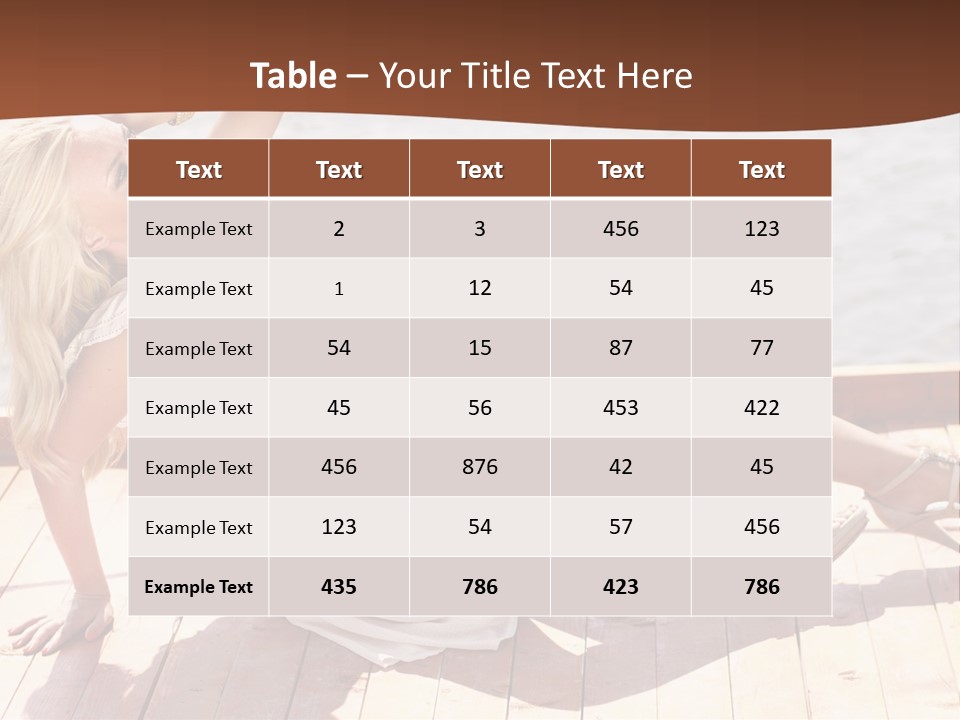 Table – Your Title Text Here

| Text | Text | Text | Text | Text |
|---|---|---|---|---|
| Example Text | 2 | 3 | 456 | 123 |
| Example Text | 1 | 12 | 54 | 45 |
| Example Text | 54 | 15 | 87 | 77 |
| Example Text | 45 | 56 | 453 | 422 |
| Example Text | 456 | 876 | 42 | 45 |
| Example Text | 123 | 54 | 57 | 456 |
| Example Text | 435 | 786 | 423 | 786 |